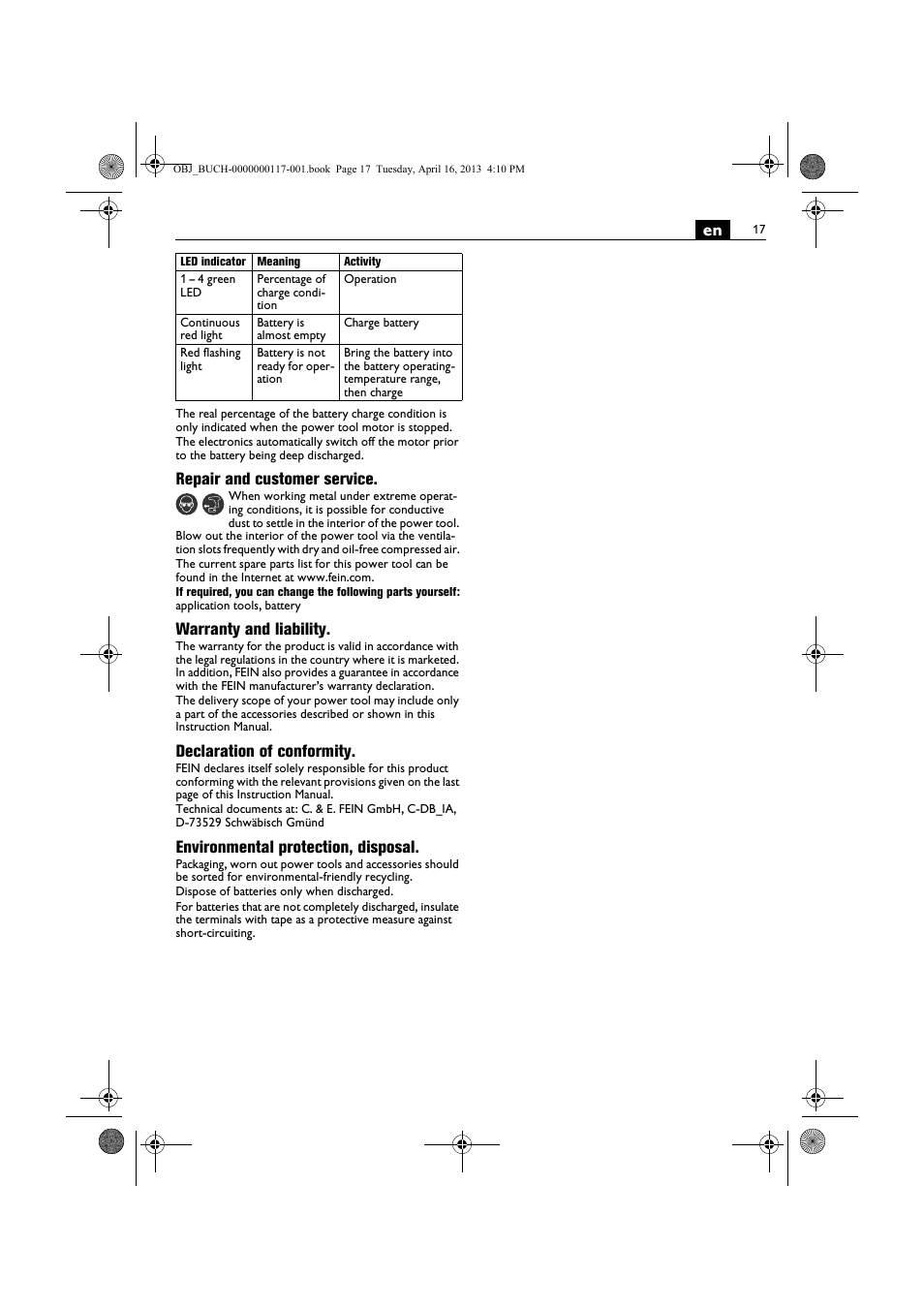 OBJ_BUCH-0000000117-001.book Page 17 Tuesday, April 16, 2013 4:10 PM

en 17

| LED indicator | Meaning | Activity |
|---|---|---|
| 1 – 4 green LED | Percentage of charge condition | Operation |
| Continuous red light | Battery is almost empty | Charge battery |
| Red flashing light | Battery is not ready for operation | Bring the battery into the battery operating-temperature range, then charge |

The real percentage of the battery charge condition is only indicated when the power tool motor is stopped.
The electronics automatically switch off the motor prior to the battery being deep discharged.

Repair and customer service.

When working metal under extreme operating conditions, it is possible for conductive dust to settle in the interior of the power tool. Blow out the interior of the power tool via the ventilation slots frequently with dry and oil-free compressed air.
The current spare parts list for this power tool can be found in the Internet at www.fein.com.
If required, you can change the following parts yourself: application tools, battery

Warranty and liability.

The warranty for the product is valid in accordance with the legal regulations in the country where it is marketed. In addition, FEIN also provides a guarantee in accordance with the FEIN manufacturer's warranty declaration.
The delivery scope of your power tool may include only a part of the accessories described or shown in this Instruction Manual.

Declaration of conformity.

FEIN declares itself solely responsible for this product conforming with the relevant provisions given on the last page of this Instruction Manual.
Technical documents at: C. & E. FEIN GmbH, C-DB_IA, D-73529 Schwäbisch Gmünd

Environmental protection, disposal.

Packaging, worn out power tools and accessories should be sorted for environmental-friendly recycling.
Dispose of batteries only when discharged.
For batteries that are not completely discharged, insulate the terminals with tape as a protective measure against short-circuiting.